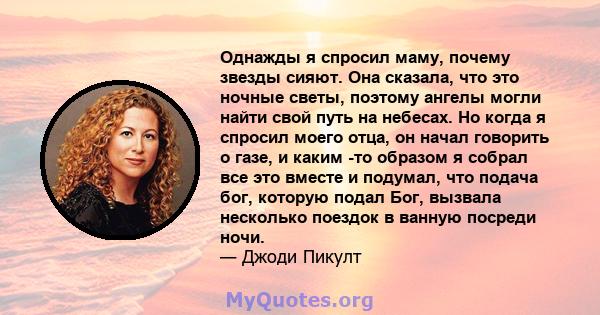 Однажды я спросил маму, почему звезды сияют. Она сказала, что это ночные светы, поэтому ангелы могли найти свой путь на небесах. Но когда я спросил моего отца, он начал говорить о газе, и каким -то образом я собрал все это вместе и подумал, что подача бог, которую подал Бог, вызвала несколько поездок в ванную посреди ночи.
— Джоди Пикулт

MyQuotes.org